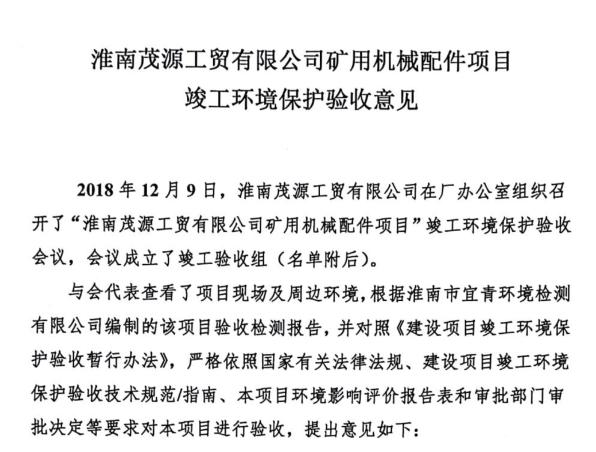 淮南茂源工贸有限公司矿用机械配件项目
竣工环境保护验收意见

2018 年 12 月 9 日，淮南茂源工贸有限公司在厂办公室组织召开了“淮南茂源工贸有限公司矿用机械配件项目”竣工环境保护验收会议，会议成立了竣工验收组（名单附后）。

与会代表查看了项目现场及周边环境，根据淮南市宜青环境检测有限公司编制的该项目验收检测报告，并对照《建设项目竣工环境保护验收暂行办法》，严格依照国家有关法律法规、建设项目竣工环境保护验收技术规范/指南、本项目环境影响评价报告表和审批部门审批决定等要求对本项目进行验收，提出意见如下：